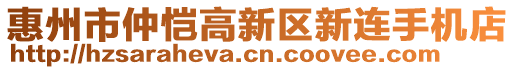 惠州市仲恺高新区新连手机店
http://hzsaraheva.cn.coovee.com